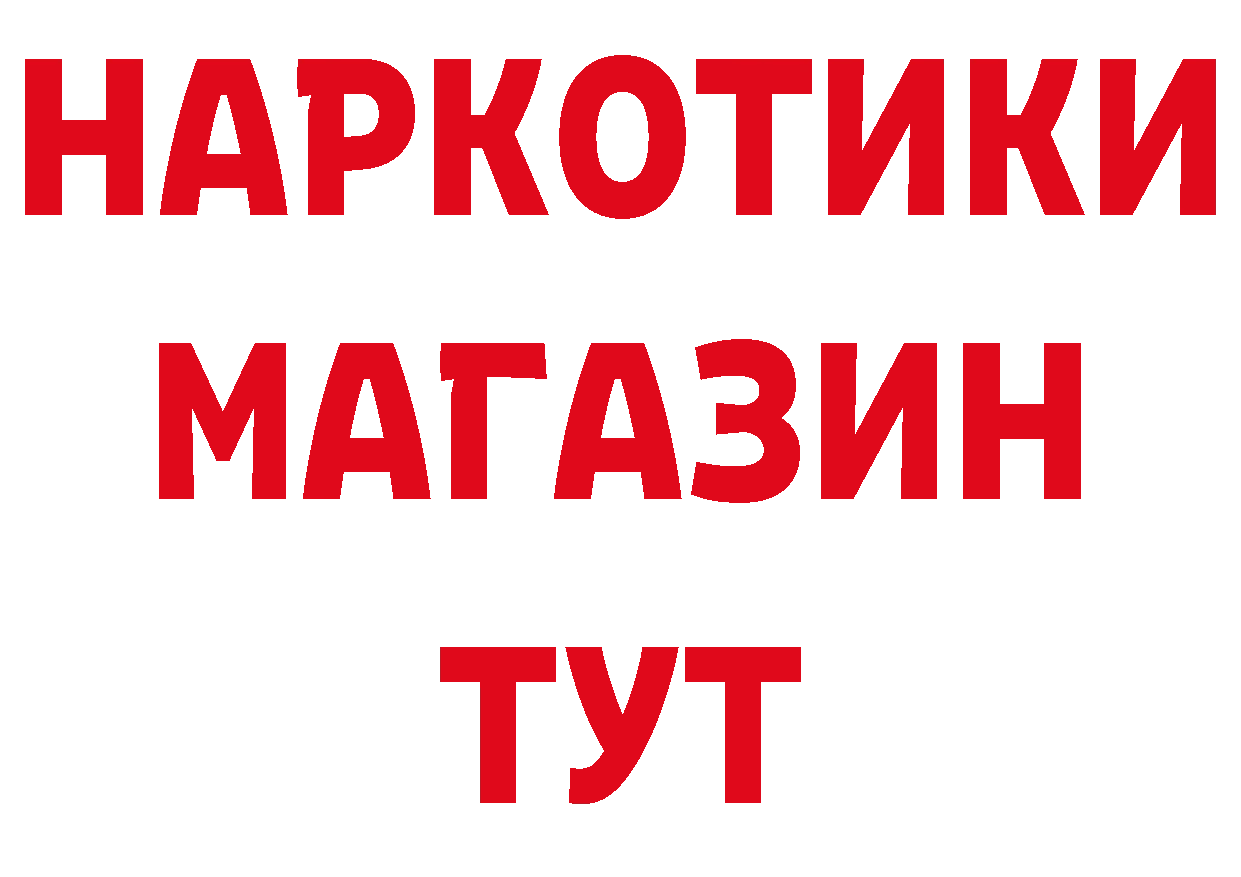 НАРКОТИКИ
МАГАЗИН
ТУТ